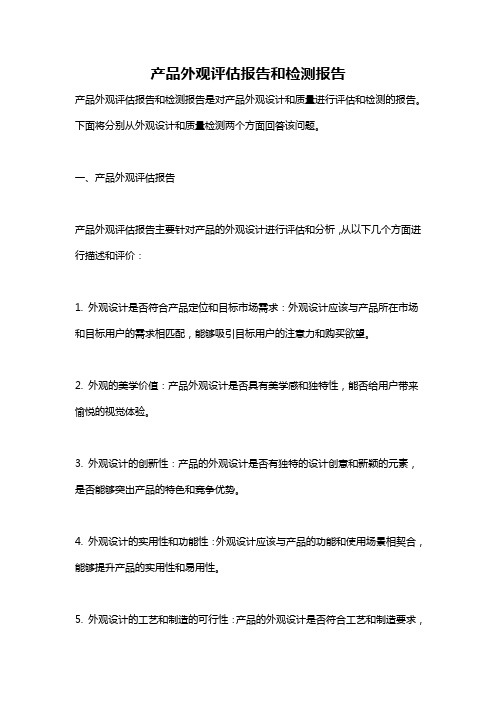 产品外观评估报告和检测报告

产品外观评估报告和检测报告是对产品外观设计和质量进行评估和检测的报告。下面将分别从外观设计和质量检测两个方面回答该问题。

一、产品外观评估报告

产品外观评估报告主要针对产品的外观设计进行评估和分析，从以下几个方面进行描述和评价：

1. 外观设计是否符合产品定位和目标市场需求：外观设计应该与产品所在市场和目标用户的需求相匹配，能够吸引目标用户的注意力和购买欲望。

2. 外观的美学价值：产品外观设计是否具有美学感和独特性，能否给用户带来愉悦的视觉体验。

3. 外观设计的创新性：产品的外观设计是否有独特的设计创意和新颖的元素，是否能够突出产品的特色和竞争优势。

4. 外观设计的实用性和功能性：外观设计应该与产品的功能和使用场景相契合，能够提升产品的实用性和易用性。

5. 外观设计的工艺和制造的可行性：产品的外观设计是否符合工艺和制造要求，